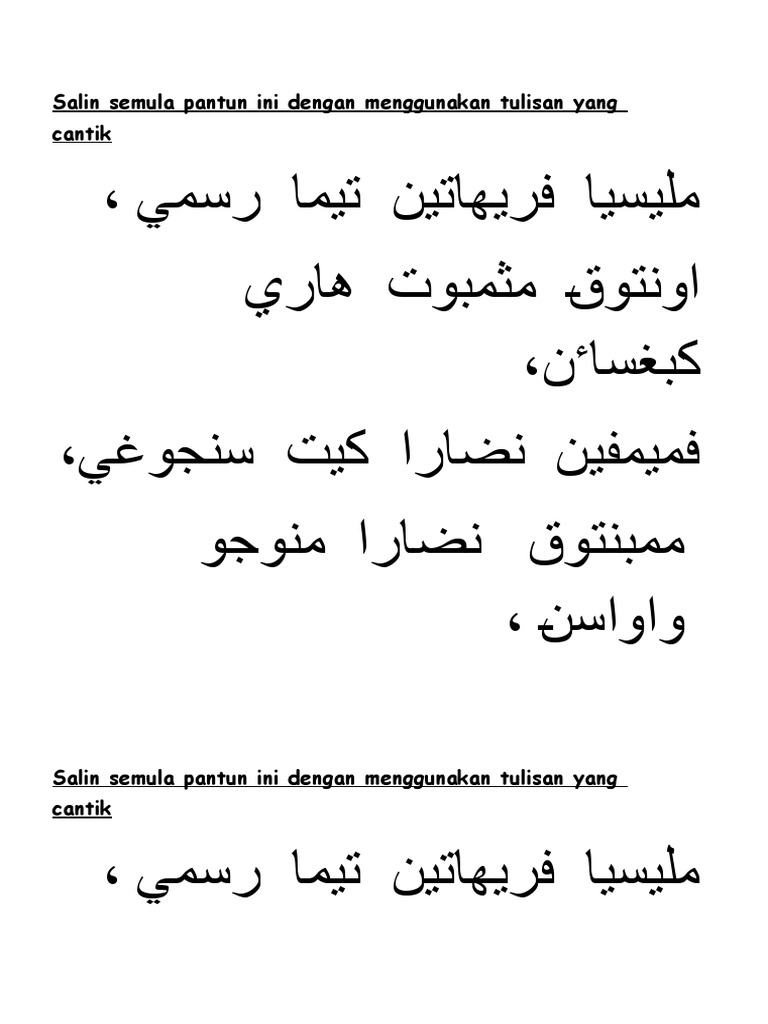 Salin semula pantun ini dengan menggunakan tulisan yang cantik

مليسيا فريهاتين تيما رسمي،

اونتوق مثمبوت هاري كبغسائن،

فميمفين نضارا كيت سنجوغي،

ممبنتوق نضارا منوجو واواسن،

Salin semula pantun ini dengan menggunakan tulisan yang cantik

مليسيا فريهاتين تيما رسمي،